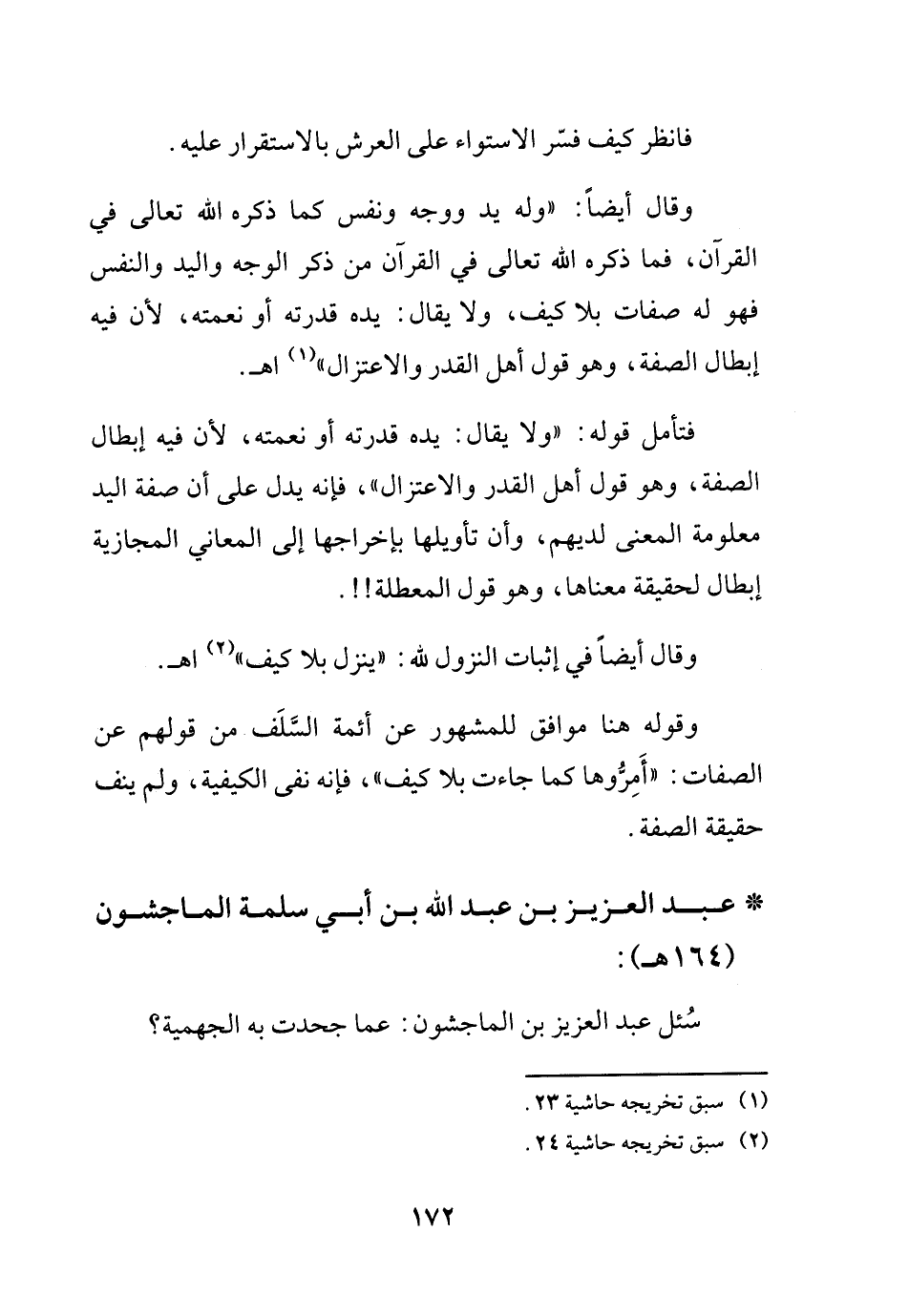 فانظر كيف فسّر الاستواء على العرش بالاستقرار عليه.

وقال أيضاً: «وله يد ووجه ونفس كما ذكره الله تعالى في القرآن، فما ذكره الله تعالى في القرآن من ذكر الوجه واليد والنفس فهو له صفات بلا كيف، ولا يقال: يده قدرته أو نعمته، لأن فيه إبطال الصفة، وهو قول أهل القدر والاعتزال»$^{(١)}$ اهـ.

فتأمل قوله: «ولا يقال: يده قدرته أو نعمته، لأن فيه إبطال الصفة، وهو قول أهل القدر والاعتزال»، فإنه يدل على أن صفة اليد معلومة المعنى لديهم، وأن تأويلها بإخراجها إلى المعاني المجازية إبطال لحقيقة معناها، وهو قول المعطلة!!.

وقال أيضاً في إثبات النزول لله: «ينزل بلا كيف»$^{(٢)}$ اهـ.

وقوله هنا موافق للمشهور عن أئمة السَّلَف من قولهم عن الصفات: «أَمِرُّوها كما جاءت بلا كيف»، فإنه نفى الكيفية، ولم ينف حقيقة الصفة.

* عبد العزيز بن عبد الله بن أبي سلمة الماجشون (١٦٤هـ):

سُئل عبد العزيز بن الماجشون: عما جحدت به الجهمية؟

(١) سبق تخريجه حاشية ٢٣.
(٢) سبق تخريجه حاشية ٢٤.

١٧٢